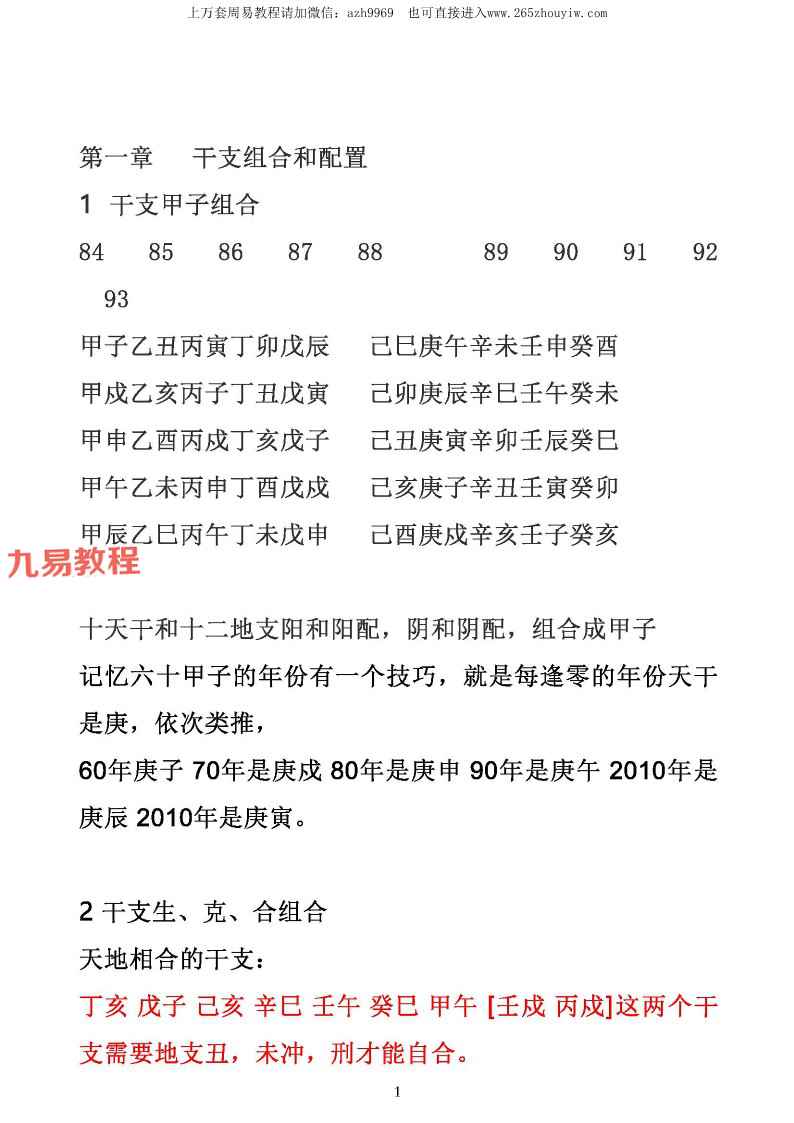 上万套周易教程请加微信：azh9969　也可直接进入www.265zhouyiw.com

第一章　干支组合和配置

1 干支甲子组合

84　85　86　87　88　　89　90　91　92　93

甲子乙丑丙寅丁卯戊辰　己巳庚午辛未壬申癸酉
甲戌乙亥丙子丁丑戊寅　己卯庚辰辛巳壬午癸未
甲申乙酉丙戌丁亥戊子　己丑庚寅辛卯壬辰癸巳
甲午乙未丙申丁酉戊戌　己亥庚子辛丑壬寅癸卯
甲辰乙巳丙午丁未戊申　己酉庚戌辛亥壬子癸亥

九易教程

十天干和十二地支阳和阳配，阴和阴配，组合成甲子
记忆六十甲子的年份有一个技巧，就是每逢零的年份天干是庚，依次类推，
60年庚子 70年是庚戌 80年是庚申 90年是庚午 2010年是庚辰 2010年是庚寅。

2 干支生、克、合组合
天地相合的干支：
丁亥 戊子 己亥 辛巳 壬午 癸巳 甲午 [壬戌 丙戌]这两个干支需要地支丑，未冲，刑才能自合。

1